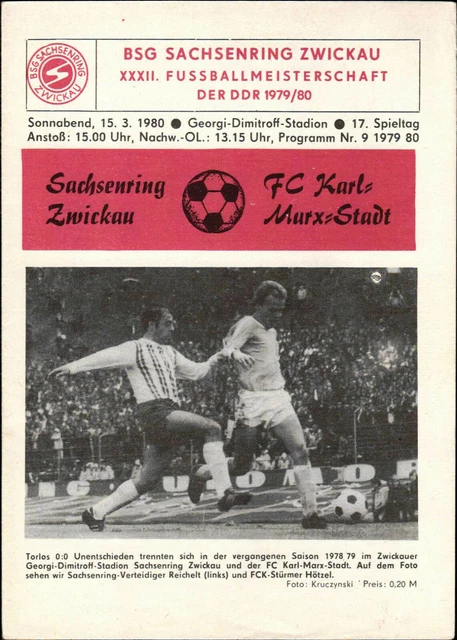 BSG SACHSENRING ZWICKAU

BSG SACHSENRING ZWICKAU
XXXII. FUSSBALLMEISTERSCHAFT
DER DDR 1979/80

Sonnabend, 15. 3. 1980 ● Georgi-Dimitroff-Stadion ● 17. Spieltag
Anstoß: 15.00 Uhr, Nachw.-OL.: 13.15 Uhr, Programm Nr. 9 1979 80

Sachsenring Zwickau

FC Karl-Marx-Stadt

Torlos 0:0 Unentschieden trennten sich in der vergangenen Saison 1978 79 im Zwickauer Georgi-Dimitroff-Stadion Sachsenring Zwickau und der FC Karl-Marx-Stadt. Auf dem Foto sehen wir Sachsenring-Verteidiger Reichelt (links) und FCK-Stürmer Hötzel.

Foto: Kruczynski Preis: 0,20 M